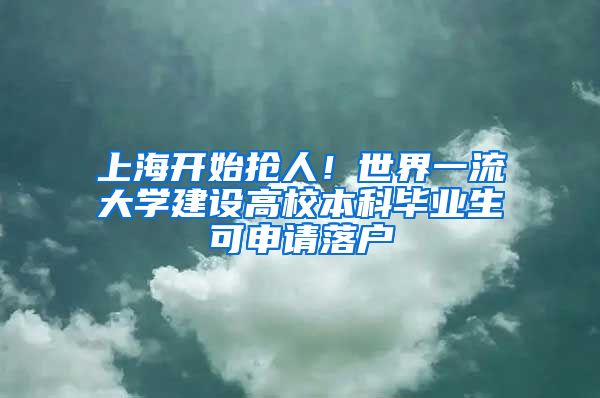 上海开始抢人！世界一流大学建设高校本科毕业生可申请落户